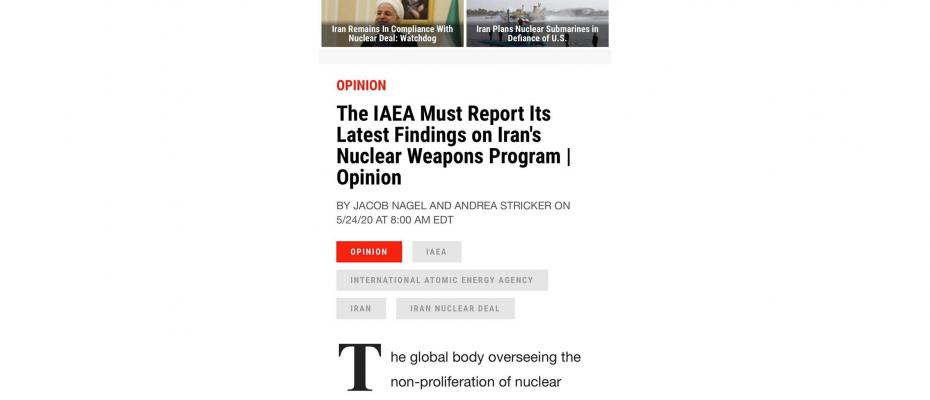 Iran Remains In Compliance With Nuclear Deal: Watchdog

Iran Plans Nuclear Submarines in Defiance of U.S.

OPINION

The IAEA Must Report Its Latest Findings on Iran's Nuclear Weapons Program | Opinion

BY JACOB NAGEL AND ANDREA STRICKER ON 5/24/20 AT 8:00 AM EDT

OPINION

IAEA

INTERNATIONAL ATOMIC ENERGY AGENCY

IRAN

IRAN NUCLEAR DEAL

The global body overseeing the non-proliferation of nuclear